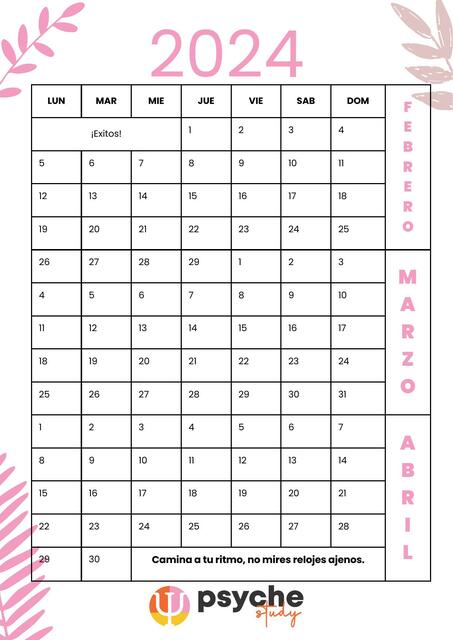 2024

| LUN | MAR | MIE | JUE | VIE | SAB | DOM | |
|---|---|---|---|---|---|---|---|
| ¡Exitos! | | | 1 | 2 | 3 | 4 | FEBRERO |
| 5 | 6 | 7 | 8 | 9 | 10 | 11 | |
| 12 | 13 | 14 | 15 | 16 | 17 | 18 | |
| 19 | 20 | 21 | 22 | 23 | 24 | 25 | |
| 26 | 27 | 28 | 29 | 1 | 2 | 3 | MARZO |
| 4 | 5 | 6 | 7 | 8 | 9 | 10 | |
| 11 | 12 | 13 | 14 | 15 | 16 | 17 | |
| 18 | 19 | 20 | 21 | 22 | 23 | 24 | |
| 25 | 26 | 27 | 28 | 29 | 30 | 31 | |
| 1 | 2 | 3 | 4 | 5 | 6 | 7 | ABRIL |
| 8 | 9 | 10 | 11 | 12 | 13 | 14 | |
| 15 | 16 | 17 | 18 | 19 | 20 | 21 | |
| 22 | 23 | 24 | 25 | 26 | 27 | 28 | |
| 29 | 30 | Camina a tu ritmo, no mires relojes ajenos. | | | | | |

psyche study